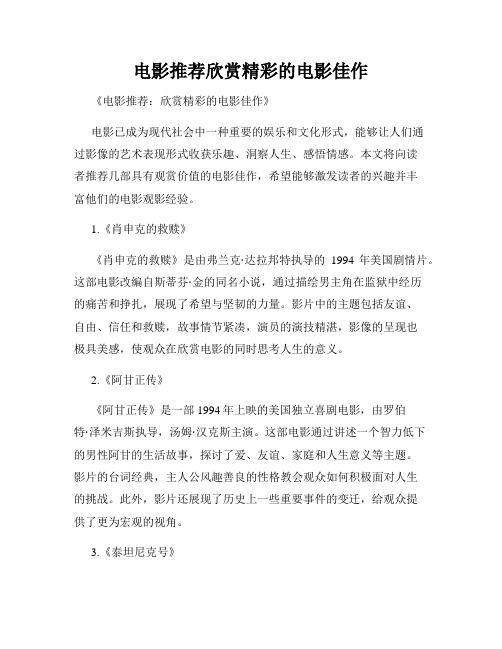 电影推荐欣赏精彩的电影佳作

《电影推荐：欣赏精彩的电影佳作》

电影已成为现代社会中一种重要的娱乐和文化形式，能够让人们通过影像的艺术表现形式收获乐趣、洞察人生、感悟情感。本文将向读者推荐几部具有观赏价值的电影佳作，希望能够激发读者的兴趣并丰富他们的电影观影经验。

1.《肖申克的救赎》

《肖申克的救赎》是由弗兰克·达拉邦特执导的 1994 年美国剧情片。这部电影改编自斯蒂芬·金的同名小说，通过描绘男主角在监狱中经历的痛苦和挣扎，展现了希望与坚韧的力量。影片中的主题包括友谊、自由、信任和救赎，故事情节紧凑，演员的演技精湛，影像的呈现也极具美感，使观众在欣赏电影的同时思考人生的意义。

2.《阿甘正传》

《阿甘正传》是一部 1994 年上映的美国独立喜剧电影，由罗伯特·泽米吉斯执导，汤姆·汉克斯主演。这部电影通过讲述一个智力低下的男性阿甘的生活故事，探讨了爱、友谊、家庭和人生意义等主题。影片的台词经典，主人公风趣善良的性格教会观众如何积极面对人生的挑战。此外，影片还展现了历史上一些重要事件的变迁，给观众提供了更为宏观的视角。

3.《泰坦尼克号》